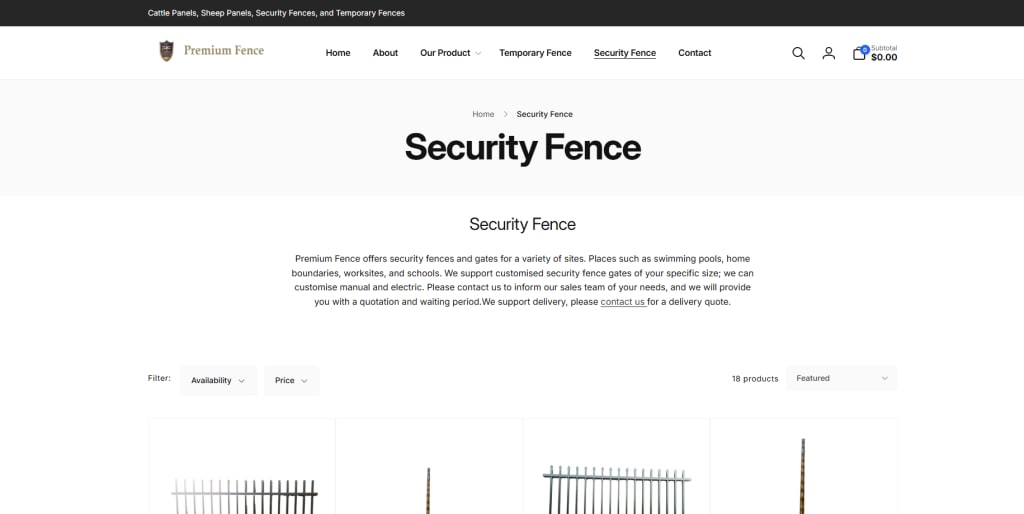 Cattle Panels, Sheep Panels, Security Fences, and Temporary Fences

Premium Fence

Home About Our Product Temporary Fence Security Fence Contact

0 Subtotal $0.00

Home > Security Fence

Security Fence

Security Fence

Premium Fence offers security fences and gates for a variety of sites. Places such as swimming pools, home boundaries, worksites, and schools. We support customised security fence gates of your specific size; we can customise manual and electric. Please contact us to inform our sales team of your needs, and we will provide you with a quotation and waiting period.We support delivery, please contact us for a delivery quote.

Filter: Availability Price

18 products Featured